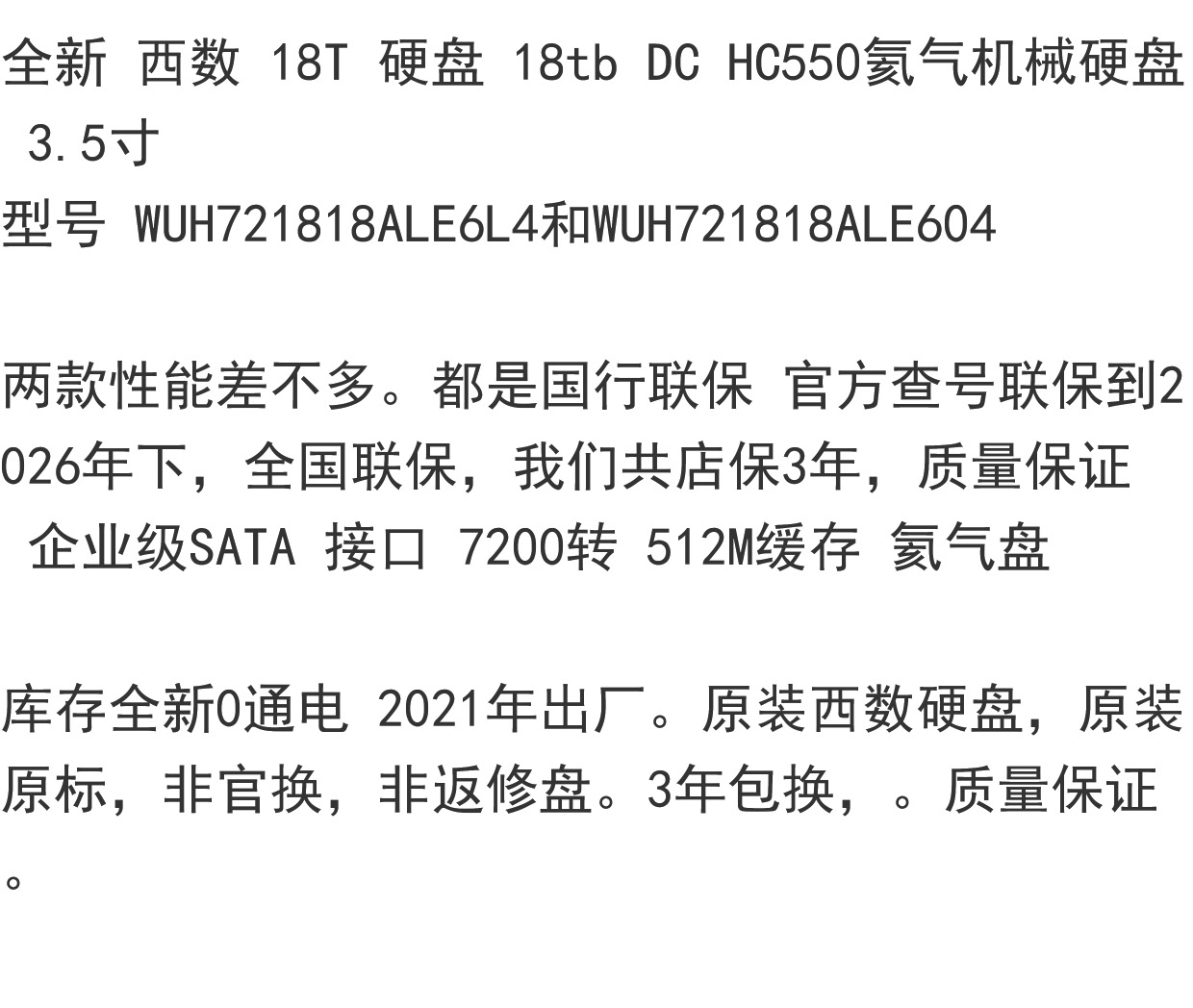 全新 西数 18T 硬盘 18tb DC HC550氦气机械硬盘 3.5寸

型号 WUH721818ALE6L4和WUH721818ALE604

两款性能差不多。都是国行联保 官方查号联保到2026年下，全国联保，我们共店保3年，质量保证

企业级SATA 接口 7200转 512M缓存 氦气盘

库存全新0通电 2021年出厂。原装西数硬盘，原装原标，非官换，非返修盘。3年包换，。质量保证。